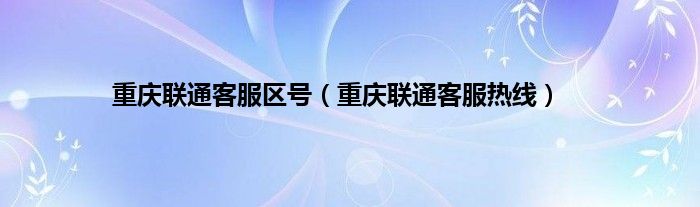 重庆联通客服区号（重庆联通客服热线）